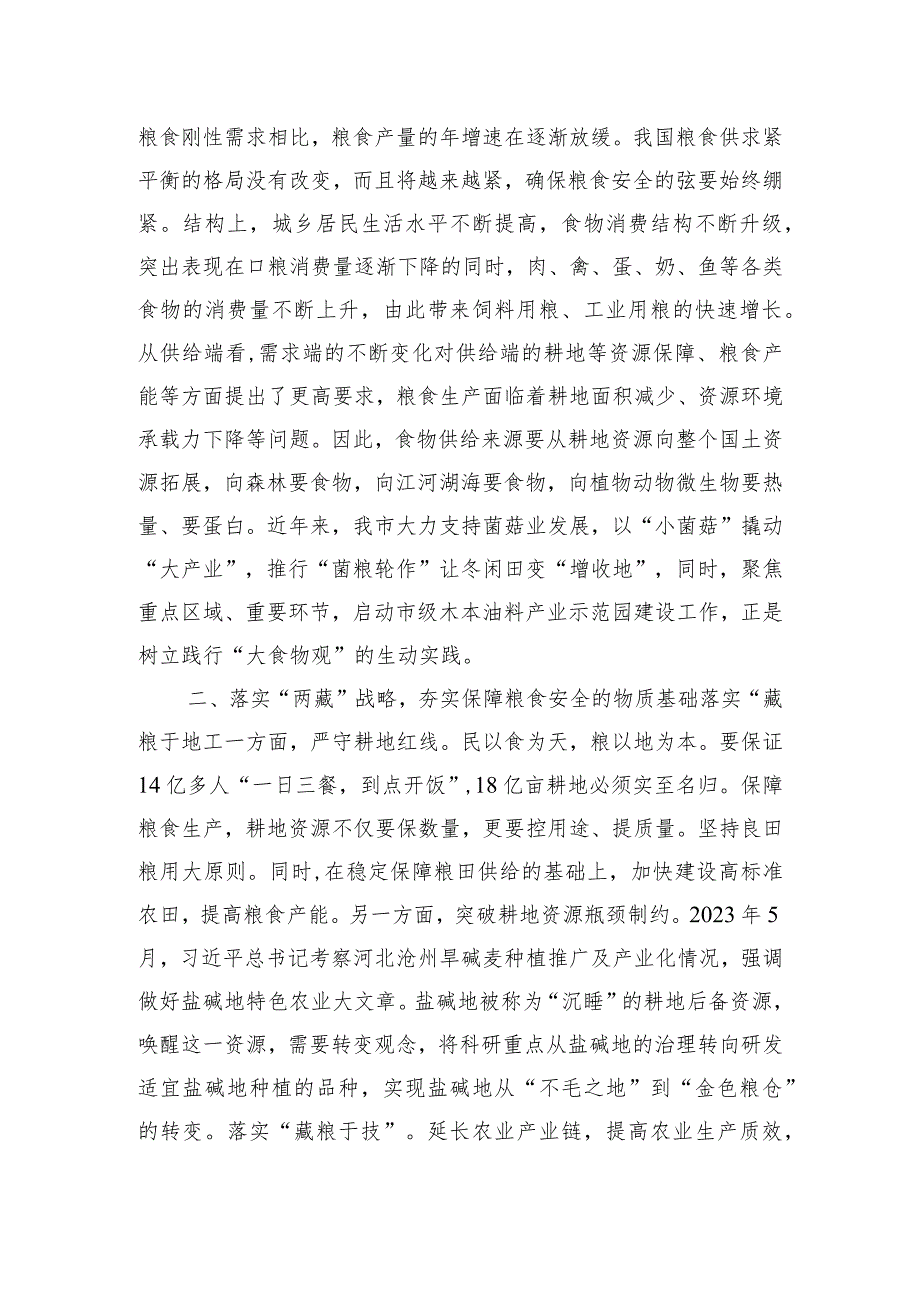 粮食刚性需求相比，粮食产量的年增速在逐渐放缓。我国粮食供求紧平衡的格局没有改变，而且将越来越紧，确保粮食安全的弦要始终绷紧。结构上，城乡居民生活水平不断提高，食物消费结构不断升级，突出表现在口粮消费量逐渐下降的同时，肉、禽、蛋、奶、鱼等各类食物的消费量不断上升，由此带来饲料用粮、工业用粮的快速增长。从供给端看，需求端的不断变化对供给端的耕地等资源保障、粮食产能等方面提出了更高要求，粮食生产面临着耕地面积减少、资源环境承载力下降等问题。因此，食物供给来源要从耕地资源向整个国土资源拓展，向森林要食物，向江河湖海要食物，向植物动物微生物要热量、要蛋白。近年来，我市大力支持菌菇业发展，以“小菌菇”撬动“大产业”，推行“菌粮轮作”让冬闲田变“增收地”，同时，聚焦重点区域、重要环节，启动市级木本油料产业示范园建设工作，正是树立践行“大食物观”的生动实践。

二、落实“两藏”战略，夯实保障粮食安全的物质基础落实“藏粮于地工一方面，严守耕地红线。民以食为天，粮以地为本。要保证14亿多人“一日三餐，到点开饭”，18亿亩耕地必须实至名归。保障粮食生产，耕地资源不仅要保数量，更要控用途、提质量。坚持良田粮用大原则。同时，在稳定保障粮田供给的基础上，加快建设高标准农田，提高粮食产能。另一方面，突破耕地资源瓶颈制约。2023年5月，习近平总书记考察河北沧州旱碱麦种植推广及产业化情况，强调做好盐碱地特色农业大文章。盐碱地被称为“沉睡”的耕地后备资源，唤醒这一资源，需要转变观念，将科研重点从盐碱地的治理转向研发适宜盐碱地种植的品种，实现盐碱地从“不毛之地”到“金色粮仓”的转变。落实“藏粮于技”。延长农业产业链，提高农业生产质效，